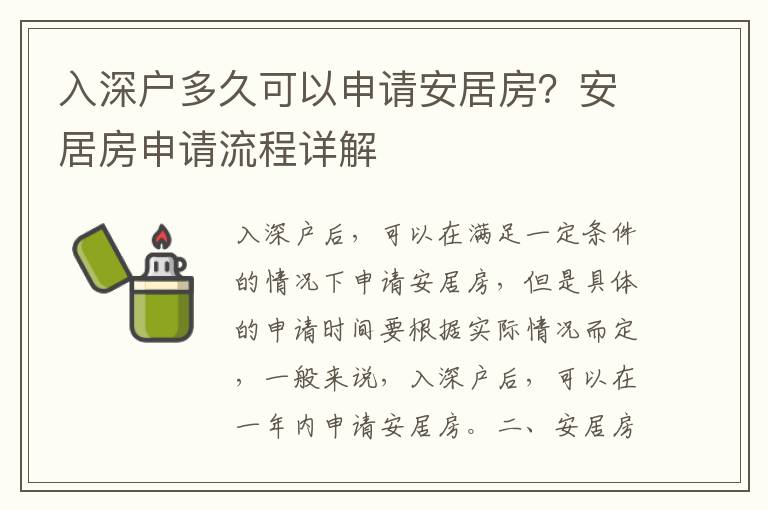 入深户多久可以申请安居房？安居房申请流程详解

入深户后，可以在满足一定条件的情况下申请安居房，但是具体的申请时间要根据实际情况而定，一般来说，入深户后，可以在一年内申请安居房。二、安居房